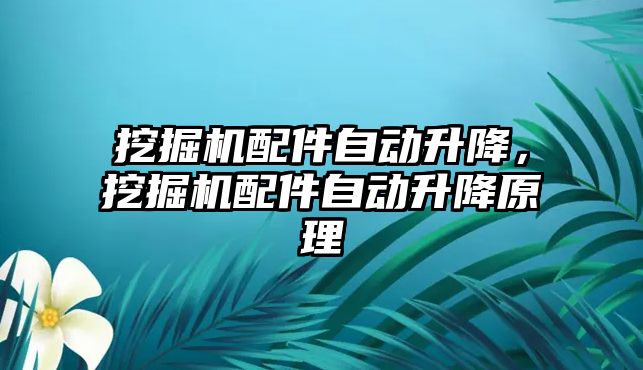 挖掘机配件自动升降，挖掘机配件自动升降原理